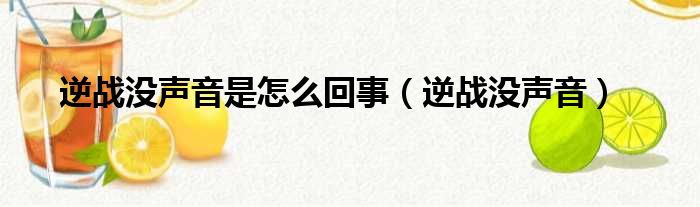 逆战没声音是怎么回事（逆战没声音）